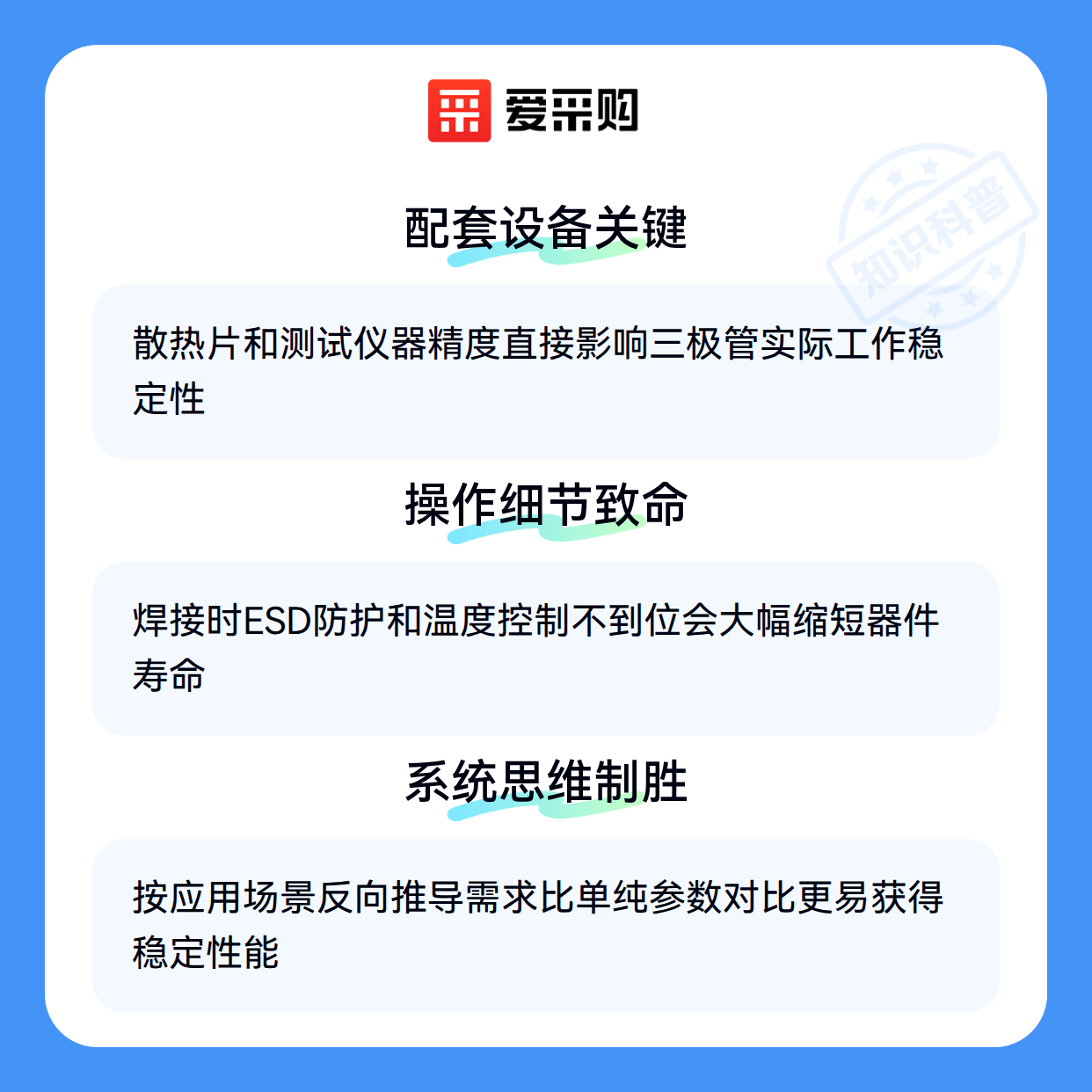 爱采购

配套设备关键

散热片和测试仪器精度直接影响三极管实际工作稳定性

操作细节致命

焊接时ESD防护和温度控制不到位会大幅缩短器件寿命

系统思维制胜

按应用场景反向推导需求比单纯参数对比更易获得稳定性能

知识科普